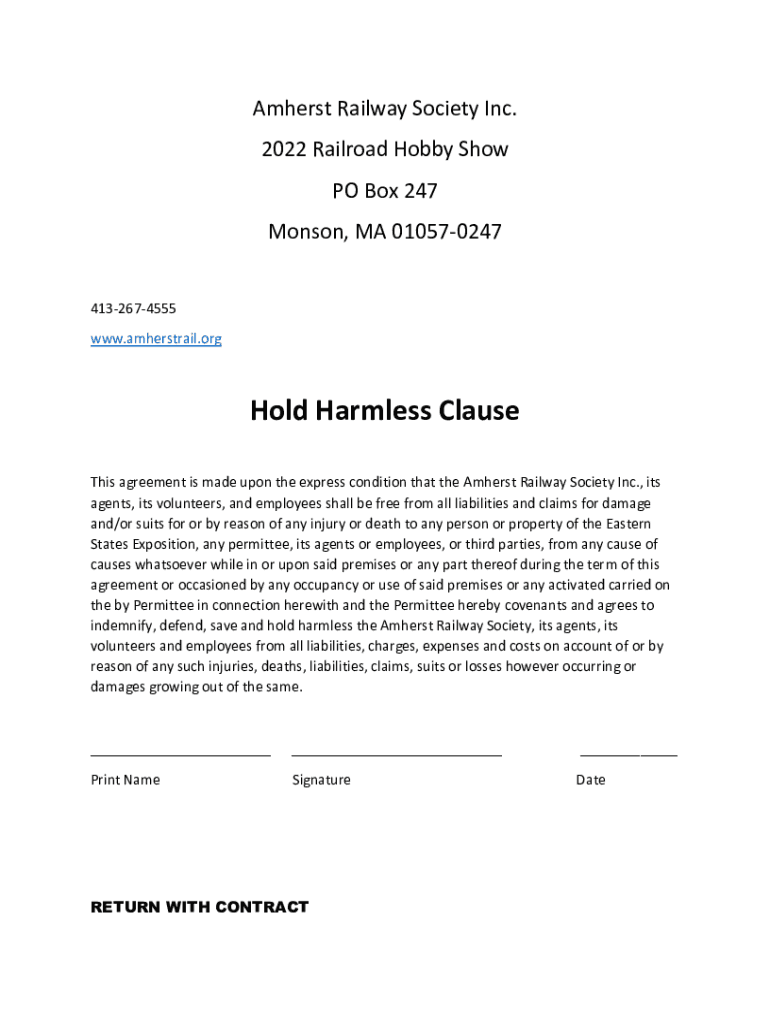 Amherst Railway Society Inc.

2022 Railroad Hobby Show

PO Box 247

Monson, MA 01057-0247

413-267-4555

www.amherstrail.org

Hold Harmless Clause

This agreement is made upon the express condition that the Amherst Railway Society Inc., its agents, its volunteers, and employees shall be free from all liabilities and claims for damage and/or suits for or by reason of any injury or death to any person or property of the Eastern States Exposition, any permittee, its agents or employees, or third parties, from any cause of causes whatsoever while in or upon said premises or any part thereof during the term of this agreement or occasioned by any occupancy or use of said premises or any activated carried on the by Permittee in connection herewith and the Permittee hereby covenants and agrees to indemnify, defend, save and hold harmless the Amherst Railway Society, its agents, its volunteers and employees from all liabilities, charges, expenses and costs on account of or by reason of any such injuries, deaths, liabilities, claims, suits or losses however occurring or damages growing out of the same.

Print Name

Signature

Date

RETURN WITH CONTRACT